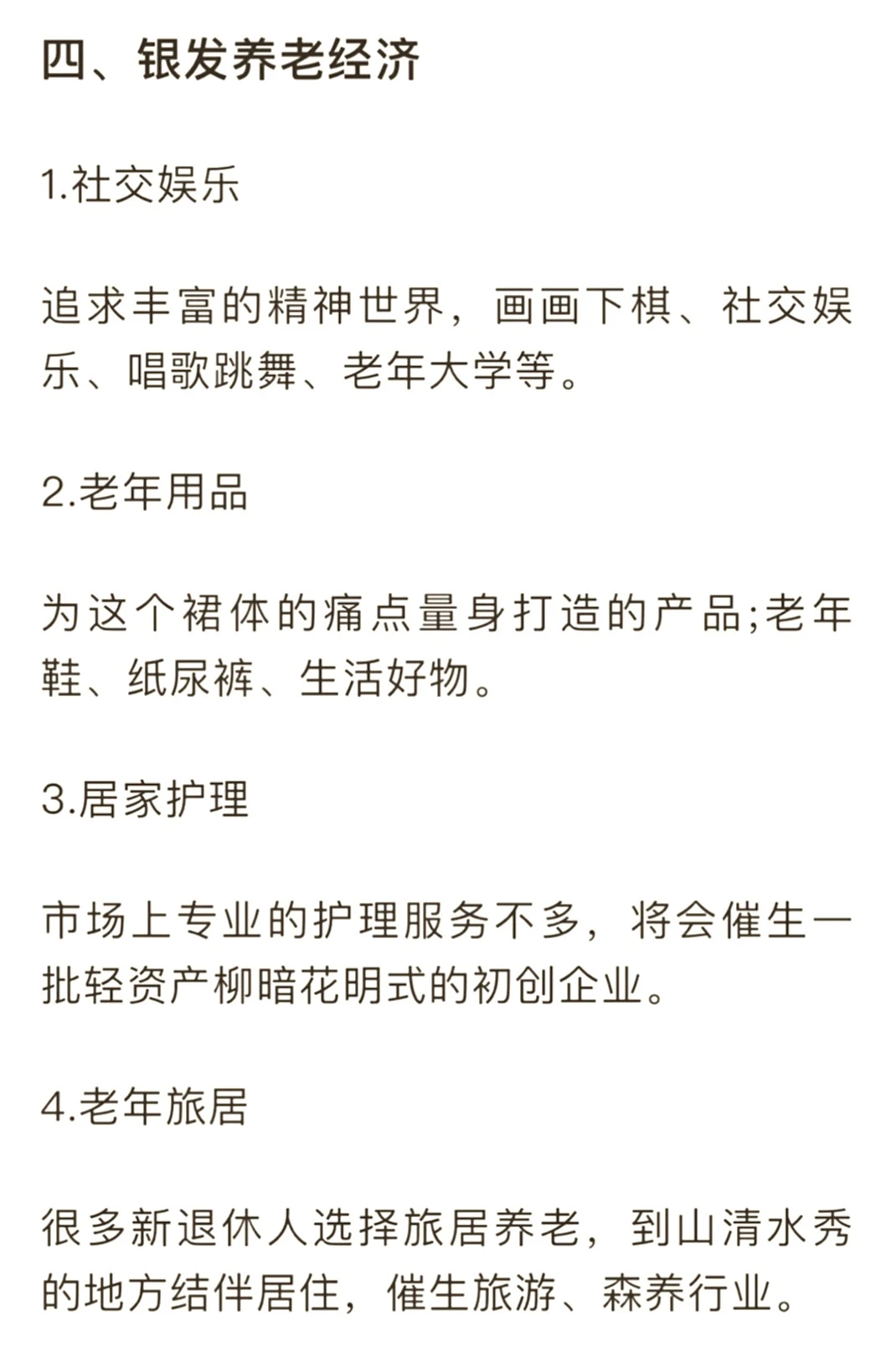 四、银发养老经济

1.社交娱乐

追求丰富的精神世界，画画下棋、社交娱乐、唱歌跳舞、老年大学等。

2.老年用品

为这个裙体的痛点量身打造的产品;老年鞋、纸尿裤、生活好物。

3.居家护理

市场上专业的护理服务不多，将会催生一批轻资产柳暗花明式的初创企业。

4.老年旅居

很多新退休人选择旅居养老，到山清水秀的地方结伴居住，催生旅游、森养行业。